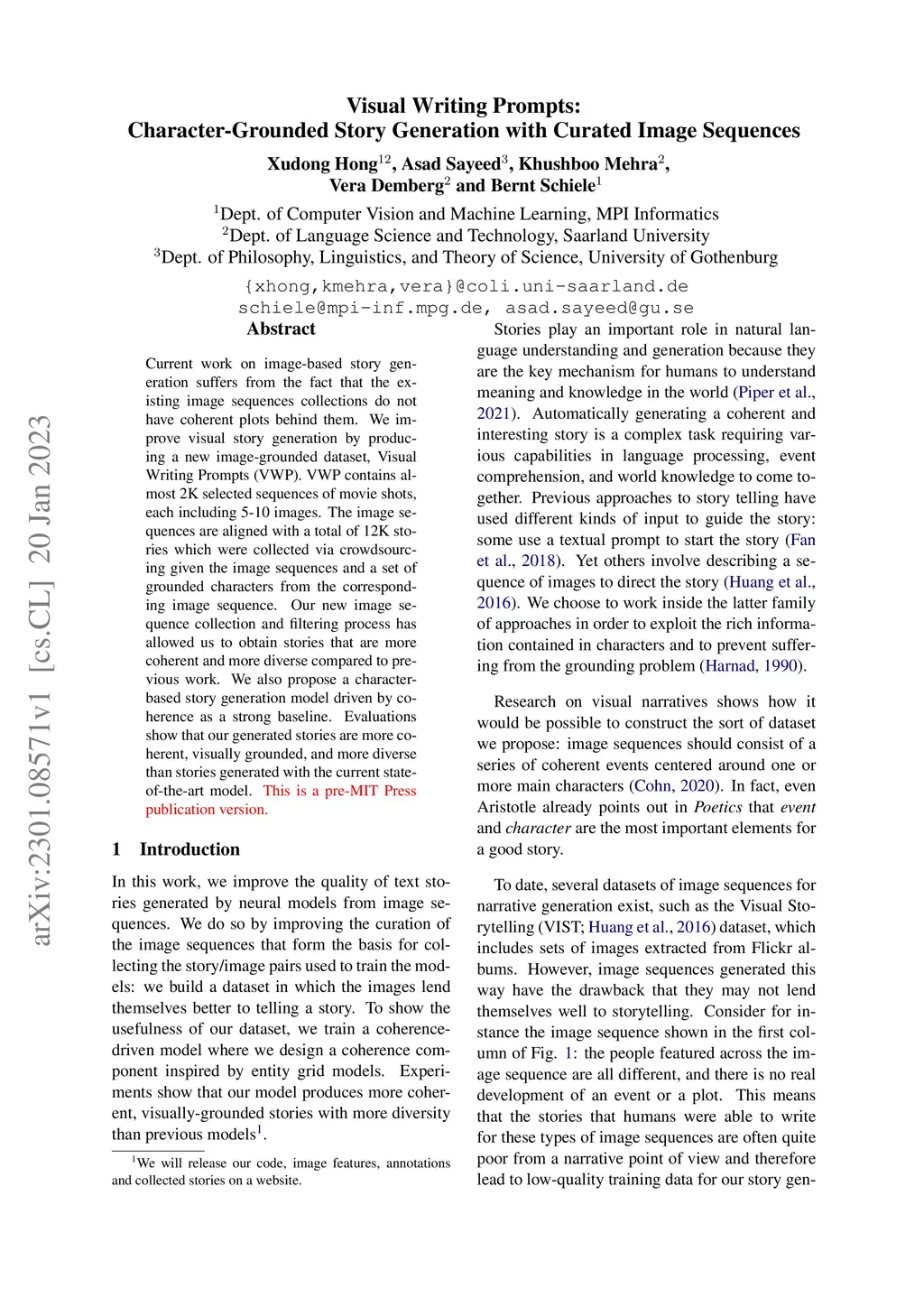 arXiv:2301.08571v1 [cs.CL] 20 Jan 2023

Visual Writing Prompts:
Character-Grounded Story Generation with Curated Image Sequences

Xudong Hong$^{12}$, Asad Sayeed$^{3}$, Khushboo Mehra$^{2}$,
Vera Demberg$^{2}$ and Bernt Schiele$^{1}$

$^{1}$Dept. of Computer Vision and Machine Learning, MPI Informatics
$^{2}$Dept. of Language Science and Technology, Saarland University
$^{3}$Dept. of Philosophy, Linguistics, and Theory of Science, University of Gothenburg

{xhong,kmehra,vera}@coli.uni-saarland.de
schiele@mpi-inf.mpg.de, asad.sayeed@gu.se

Abstract

Current work on image-based story generation suffers from the fact that the existing image sequences collections do not have coherent plots behind them. We improve visual story generation by producing a new image-grounded dataset, Visual Writing Prompts (VWP). VWP contains almost 2K selected sequences of movie shots, each including 5-10 images. The image sequences are aligned with a total of 12K stories which were collected via crowdsourcing given the image sequences and a set of grounded characters from the corresponding image sequence. Our new image sequence collection and filtering process has allowed us to obtain stories that are more coherent and more diverse compared to previous work. We also propose a character-based story generation model driven by coherence as a strong baseline. Evaluations show that our generated stories are more coherent, visually grounded, and more diverse than stories generated with the current state-of-the-art model. This is a pre-MIT Press publication version.

1 Introduction

In this work, we improve the quality of text stories generated by neural models from image sequences. We do so by improving the curation of the image sequences that form the basis for collecting the story/image pairs used to train the models: we build a dataset in which the images lend themselves better to telling a story. To show the usefulness of our dataset, we train a coherence-driven model where we design a coherence component inspired by entity grid models. Experiments show that our model produces more coherent, visually-grounded stories with more diversity than previous models$^{1}$.

$^{1}$We will release our code, image features, annotations and collected stories on a website.

Stories play an important role in natural language understanding and generation because they are the key mechanism for humans to understand meaning and knowledge in the world (Piper et al., 2021). Automatically generating a coherent and interesting story is a complex task requiring various capabilities in language processing, event comprehension, and world knowledge to come together. Previous approaches to story telling have used different kinds of input to guide the story: some use a textual prompt to start the story (Fan et al., 2018). Yet others involve describing a sequence of images to direct the story (Huang et al., 2016). We choose to work inside the latter family of approaches in order to exploit the rich information contained in characters and to prevent suffering from the grounding problem (Harnad, 1990).

Research on visual narratives shows how it would be possible to construct the sort of dataset we propose: image sequences should consist of a series of coherent events centered around one or more main characters (Cohn, 2020). In fact, even Aristotle already points out in Poetics that event and character are the most important elements for a good story.

To date, several datasets of image sequences for narrative generation exist, such as the Visual Storytelling (VIST; Huang et al., 2016) dataset, which includes sets of images extracted from Flickr albums. However, image sequences generated this way have the drawback that they may not lend themselves well to storytelling. Consider for instance the image sequence shown in the first column of Fig. 1: the people featured across the image sequence are all different, and there is no real development of an event or a plot. This means that the stories that humans were able to write for these types of image sequences are often quite poor from a narrative point of view and therefore lead to low-quality training data for our story gen-